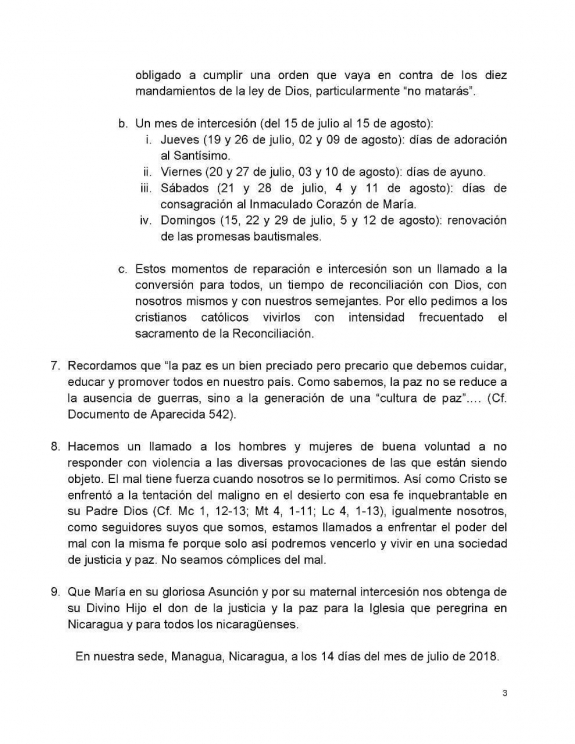 obligado a cumplir una orden que vaya en contra de los diez mandamientos de la ley de Dios, particularmente "no matarás".

b. Un mes de intercesión (del 15 de julio al 15 de agosto):
i. Jueves (19 y 26 de julio, 02 y 09 de agosto): días de adoración al Santísimo.
ii. Viernes (20 y 27 de julio, 03 y 10 de agosto): días de ayuno.
iii. Sábados (21 y 28 de julio, 4 y 11 de agosto): días de consagración al Inmaculado Corazón de María.
iv. Domingos (15, 22 y 29 de julio, 5 y 12 de agosto): renovación de las promesas bautismales.

c. Estos momentos de reparación e intercesión son un llamado a la conversión para todos, un tiempo de reconciliación con Dios, con nosotros mismos y con nuestros semejantes. Por ello pedimos a los cristianos católicos vivirlos con intensidad frecuentado el sacramento de la Reconciliación.

7. Recordamos que "la paz es un bien preciado pero precario que debemos cuidar, educar y promover todos en nuestro país. Como sabemos, la paz no se reduce a la ausencia de guerras, sino a la generación de una "cultura de paz"…. (Cf. Documento de Aparecida 542).

8. Hacemos un llamado a los hombres y mujeres de buena voluntad a no responder con violencia a las diversas provocaciones de las que están siendo objeto. El mal tiene fuerza cuando nosotros se lo permitimos. Así como Cristo se enfrentó a la tentación del maligno en el desierto con esa fe inquebrantable en su Padre Dios (Cf. Mc 1, 12-13; Mt 4, 1-11; Lc 4, 1-13), igualmente nosotros, como seguidores suyos que somos, estamos llamados a enfrentar el poder del mal con la misma fe porque solo así podremos vencerlo y vivir en una sociedad de justicia y paz. No seamos cómplices del mal.

9. Que María en su gloriosa Asunción y por su maternal intercesión nos obtenga de su Divino Hijo el don de la justicia y la paz para la Iglesia que peregrina en Nicaragua y para todos los nicaragüenses.

En nuestra sede, Managua, Nicaragua, a los 14 días del mes de julio de 2018.

3